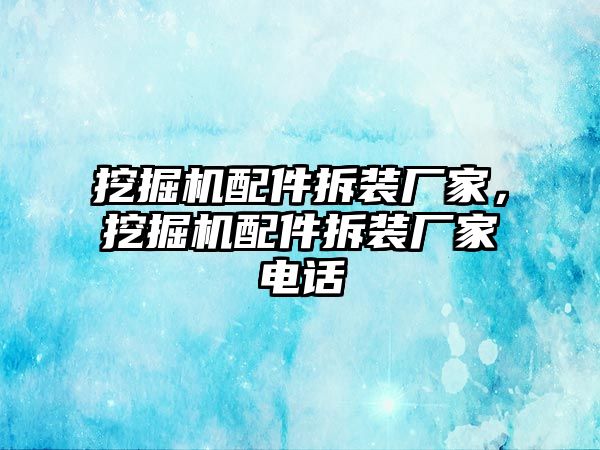 挖掘机配件拆装厂家，挖掘机配件拆装厂家电话